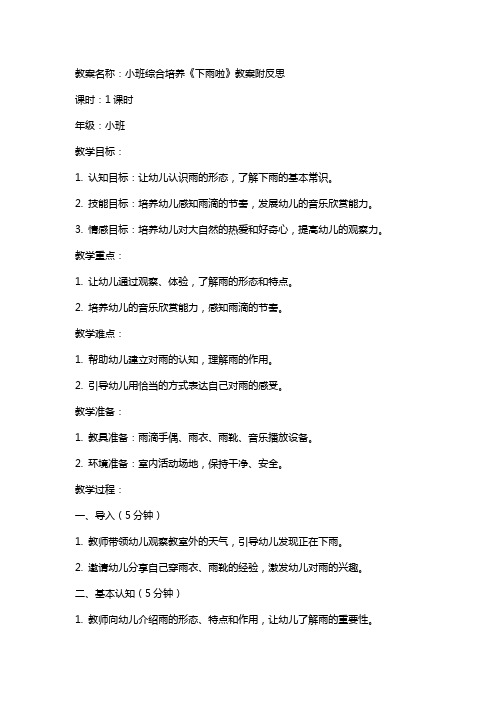 教案名称：小班综合培养《下雨啦》教案附反思

课时：1 课时

年级：小班

教学目标：

1. 认知目标：让幼儿认识雨的形态，了解下雨的基本常识。

2. 技能目标：培养幼儿感知雨滴的节奏，发展幼儿的音乐欣赏能力。

3. 情感目标：培养幼儿对大自然的热爱和好奇心，提高幼儿的观察力。

教学重点：

1. 让幼儿通过观察、体验，了解雨的形态和特点。

2. 培养幼儿的音乐欣赏能力，感知雨滴的节奏。

教学难点：

1. 帮助幼儿建立对雨的认知，理解雨的作用。

2. 引导幼儿用恰当的方式表达自己对雨的感受。

教学准备：

1. 教具准备：雨滴手偶、雨衣、雨靴、音乐播放设备。

2. 环境准备：室内活动场地，保持干净、安全。

教学过程：

一、导入（5 分钟）

1. 教师带领幼儿观察教室外的天气，引导幼儿发现正在下雨。

2. 邀请幼儿分享自己穿雨衣、雨靴的经验，激发幼儿对雨的兴趣。

二、基本认知（5 分钟）

1. 教师向幼儿介绍雨的形态、特点和作用，让幼儿了解雨的重要性。